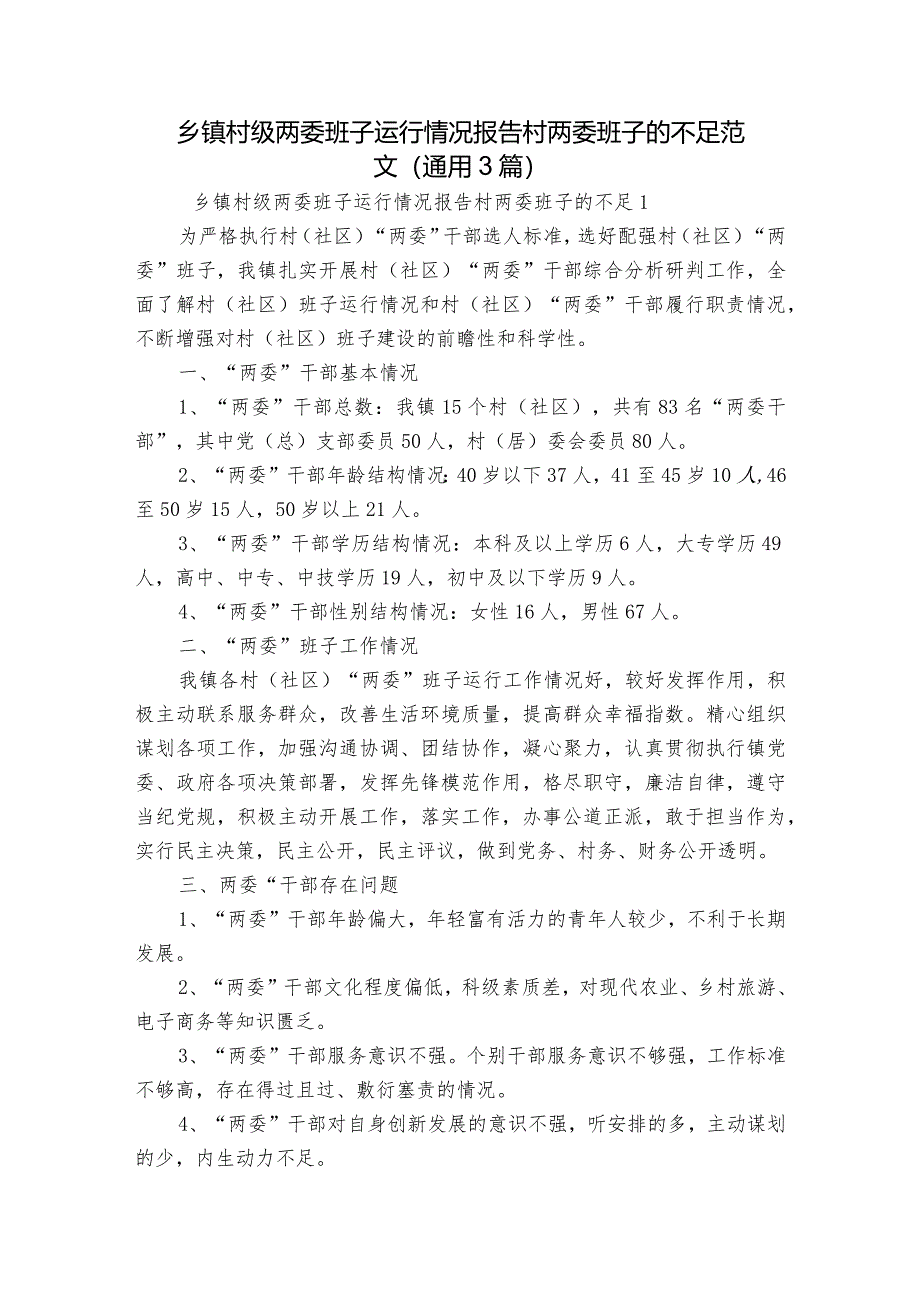 乡镇村级两委班子运行情况报告村两委班子的不足范文（通用3篇）

乡镇村级两委班子运行情况报告村两委班子的不足1

为严格执行村（社区）“两委”干部选人标准，选好配强村（社区）“两委”班子，我镇扎实开展村（社区）“两委”干部综合分析研判工作，全面了解村（社区）班子运行情况和村（社区）“两委”干部履行职责情况，不断增强对村（社区）班子建设的前瞻性和科学性。

一、“两委”干部基本情况

1、“两委”干部总数：我镇15个村（社区），共有83名“两委干部”，其中党（总）支部委员50人，村（居）委会委员80人。

2、“两委”干部年龄结构情况：40岁以下37人，41至45岁10人，46至50岁15人，50岁以上21人。

3、“两委”干部学历结构情况：本科及以上学历6人，大专学历49人，高中、中专、中技学历19人，初中及以下学历9人。

4、“两委”干部性别结构情况：女性16人，男性67人。

二、“两委”班子工作情况

我镇各村（社区）“两委”班子运行工作情况好，较好发挥作用，积极主动联系服务群众，改善生活环境质量，提高群众幸福指数。精心组织谋划各项工作，加强沟通协调、团结协作，凝心聚力，认真贯彻执行镇党委、政府各项决策部署，发挥先锋模范作用，恪尽职守，廉洁自律，遵守当纪党规，积极主动开展工作，落实工作，办事公道正派，敢于担当作为，实行民主决策，民主公开，民主评议，做到党务、村务、财务公开透明。

三、两委“干部存在问题

1、“两委”干部年龄偏大，年轻富有活力的青年人较少，不利于长期发展。

2、“两委”干部文化程度偏低，科级素质差，对现代农业、乡村旅游、电子商务等知识匮乏。

3、“两委”干部服务意识不强。个别干部服务意识不够强，工作标准不够高，存在得过且过、敷衍塞责的情况。

4、“两委”干部对自身创新发展的意识不强，听安排的多，主动谋划的少，内生动力不足。